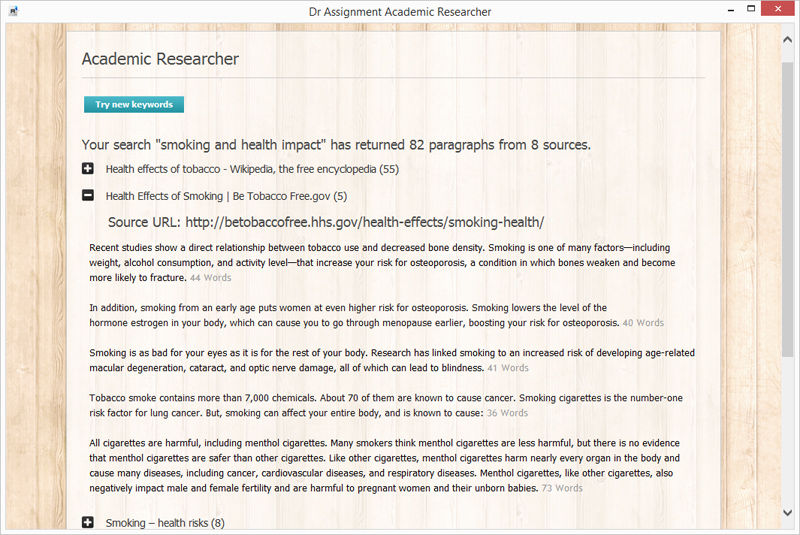 Dr Assignment Academic Researcher

Academic Researcher

Try new keywords

Your search "smoking and health impact" has returned 82 paragraphs from 8 sources.

Health effects of tobacco - Wikipedia, the free encyclopedia (55)

Health Effects of Smoking | Be Tobacco Free.gov (5)

Source URL: http://betobaccofree.hhs.gov/health-effects/smoking-health/

Recent studies show a direct relationship between tobacco use and decreased bone density. Smoking is one of many factors—including weight, alcohol consumption, and activity level—that increase your risk for osteoporosis, a condition in which bones weaken and become more likely to fracture. 44 Words

In addition, smoking from an early age puts women at even higher risk for osteoporosis. Smoking lowers the level of the hormone estrogen in your body, which can cause you to go through menopause earlier, boosting your risk for osteoporosis. 40 Words

Smoking is as bad for your eyes as it is for the rest of your body. Research has linked smoking to an increased risk of developing age-related macular degeneration, cataract, and optic nerve damage, all of which can lead to blindness. 41 Words

Tobacco smoke contains more than 7,000 chemicals. About 70 of them are known to cause cancer. Smoking cigarettes is the number-one risk factor for lung cancer. But, smoking can affect your entire body, and is known to cause: 36 Words

All cigarettes are harmful, including menthol cigarettes. Many smokers think menthol cigarettes are less harmful, but there is no evidence that menthol cigarettes are safer than other cigarettes. Like other cigarettes, menthol cigarettes harm nearly every organ in the body and cause many diseases, including cancer, cardiovascular diseases, and respiratory diseases. Menthol cigarettes, like other cigarettes, also negatively impact male and female fertility and are harmful to pregnant women and their unborn babies. 73 Words

Smoking – health risks (8)